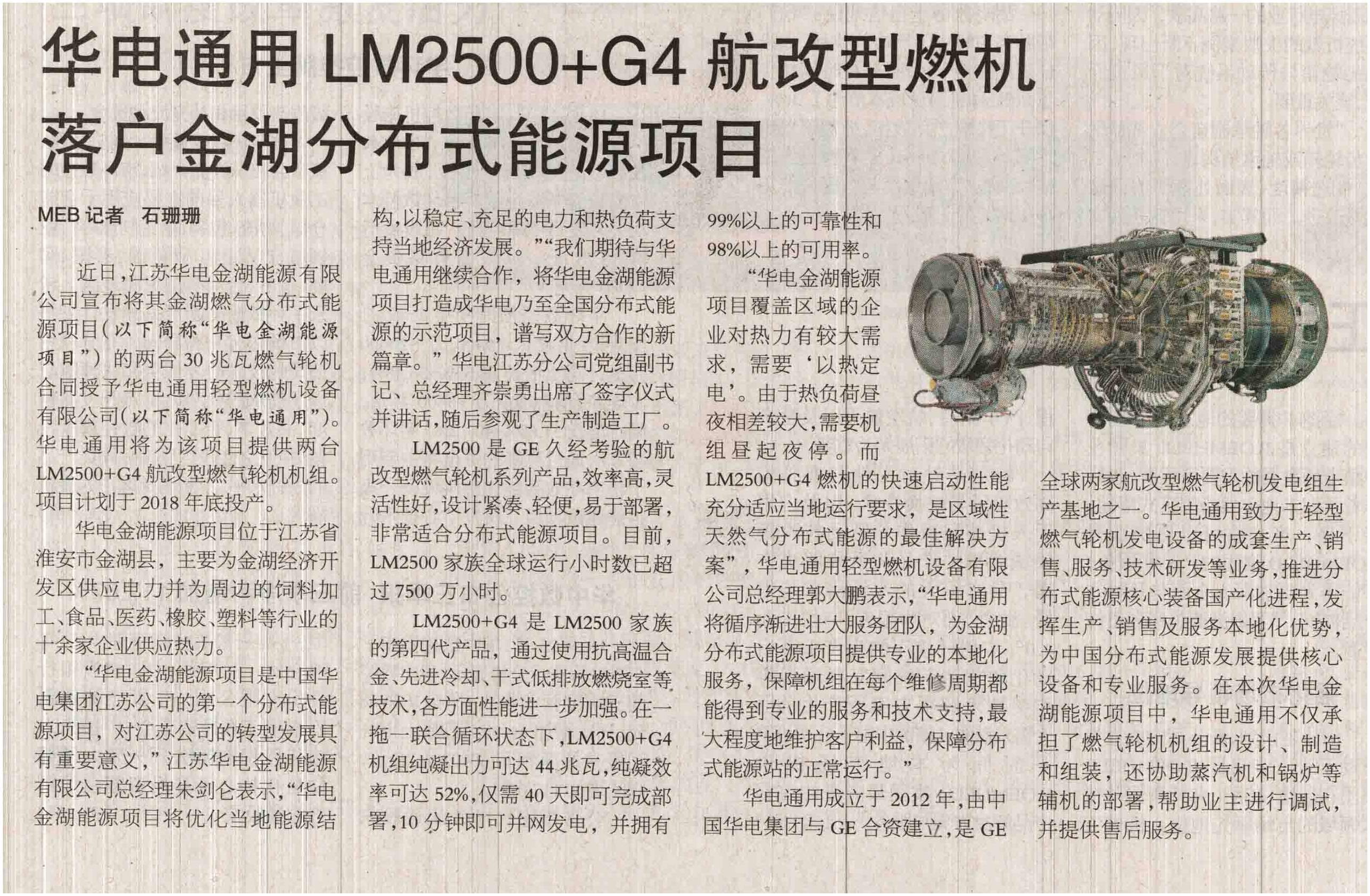 华电通用 LM2500+G4 航改型燃机落户金湖分布式能源项目

MEB 记者 石珊珊

近日，江苏华电金湖能源有限公司宣布将其金湖燃气分布式能源项目（以下简称“华电金湖能源项目”）的两台 30 兆瓦燃气轮机合同授予华电通用轻型燃机设备有限公司（以下简称“华电通用”）。华电通用将为该项目提供两台 LM2500+G4 航改型燃气轮机机组。项目计划于 2018 年底投产。

华电金湖能源项目位于江苏省淮安市金湖县，主要为金湖经济开发区供应电力并为周边的饲料加工、食品、医药、橡胶、塑料等行业的十余家企业供应热力。

“华电金湖能源项目是中国华电集团江苏公司的第一个分布式能源项目，对江苏公司的转型发展具有重要意义，”江苏华电金湖能源有限公司总经理朱剑仑表示，“华电金湖能源项目将优化当地能源结构，以稳定、充足的电力和热负荷支持当地经济发展。”“我们期待与华电通用继续合作，将华电金湖能源项目打造成华电乃至全国分布式能源的示范项目，谱写双方合作的新篇章。”华电江苏分公司党组副书记、总经理齐崇勇出席了签字仪式并讲话，随后参观了生产制造工厂。

LM2500 是 GE 久经考验的航改型燃气轮机系列产品，效率高，灵活性好，设计紧凑、轻便，易于部署，非常适合分布式能源项目。目前，LM2500 家族全球运行小时数已超过 7500 万小时。

LM2500+G4 是 LM2500 家族的第四代产品，通过使用抗高温合金、先进冷却、干式低排放燃烧室等技术，各方面性能进一步加强。在一拖一联合循环状态下，LM2500+G4 机组纯凝出力可达 44 兆瓦，纯凝效率可达 52%，仅需 40 天即可完成部署，10 分钟即可并网发电，并拥有 99%以上的可靠性和 98%以上的可用率。

“华电金湖能源项目覆盖区域的企业对热力有较大需求，需要‘以热定电’。由于热负荷昼夜相差较大，需要机组昼起夜停。而 LM2500+G4 燃机的快速启动性能充分适应当地运行要求，是区域性天然气分布式能源的最佳解决方案”，华电通用轻型燃机设备有限公司总经理郭大鹏表示，“华电通用将循序渐进壮大服务团队，为金湖分布式能源项目提供专业的本地化服务，保障机组在每个维修周期都能得到专业的服务和技术支持，最大程度地维护客户利益，保障分布式能源站的正常运行。”

华电通用成立于 2012 年，由中国华电集团与 GE 合资建立，是 GE 全球两家航改型燃气轮机发电组生产基地之一。华电通用致力于轻型燃气轮机发电设备的成套生产、销售、服务、技术研发等业务，推进分布式能源核心装备国产化进程，发挥生产、销售及服务本地化优势，为中国分布式能源发展提供核心设备和专业服务。在本次华电金湖能源项目中，华电通用不仅承担了燃气轮机机组的设计、制造和组装，还协助蒸汽机和锅炉等辅机的部署，帮助业主进行调试，并提供售后服务。